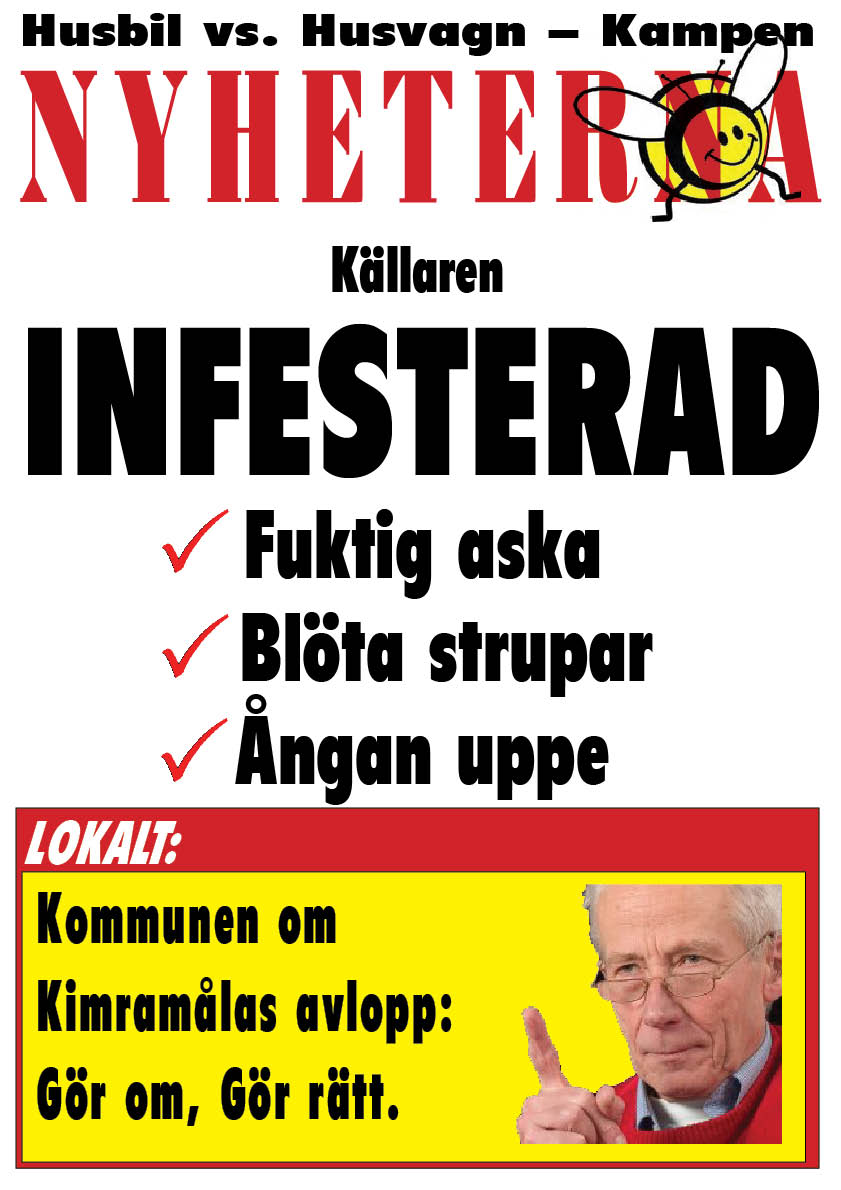 Husbil vs. Husvagn – Kampen

NYHETERNA

Källaren

INFESTERAD

✓ Fuktig aska

✓ Blöta strupar

✓ Ångan uppe

LOKALT:

Kommunen om Kimramålas avlopp: Gör om, Gör rätt.